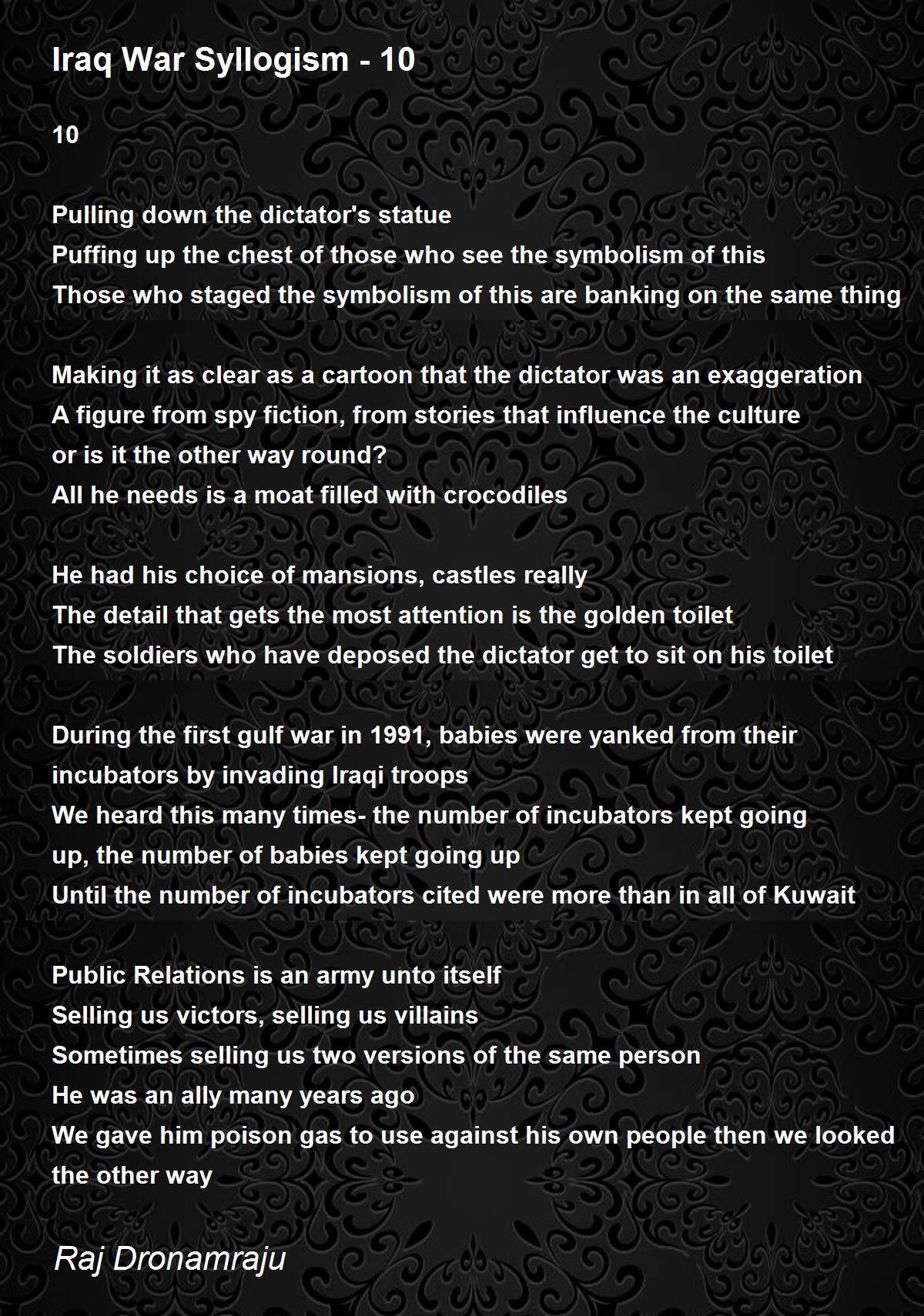 Iraq War Syllogism - 10

10

Pulling down the dictator's statue
Puffing up the chest of those who see the symbolism of this
Those who staged the symbolism of this are banking on the same thing

Making it as clear as a cartoon that the dictator was an exaggeration
A figure from spy fiction, from stories that influence the culture
or is it the other way round?
All he needs is a moat filled with crocodiles

He had his choice of mansions, castles really
The detail that gets the most attention is the golden toilet
The soldiers who have deposed the dictator get to sit on his toilet

During the first gulf war in 1991, babies were yanked from their incubators by invading Iraqi troops
We heard this many times- the number of incubators kept going up, the number of babies kept going up
Until the number of incubators cited were more than in all of Kuwait

Public Relations is an army unto itself
Selling us victors, selling us villains
Sometimes selling us two versions of the same person
He was an ally many years ago
We gave him poison gas to use against his own people then we looked the other way

Raj Dronamraju